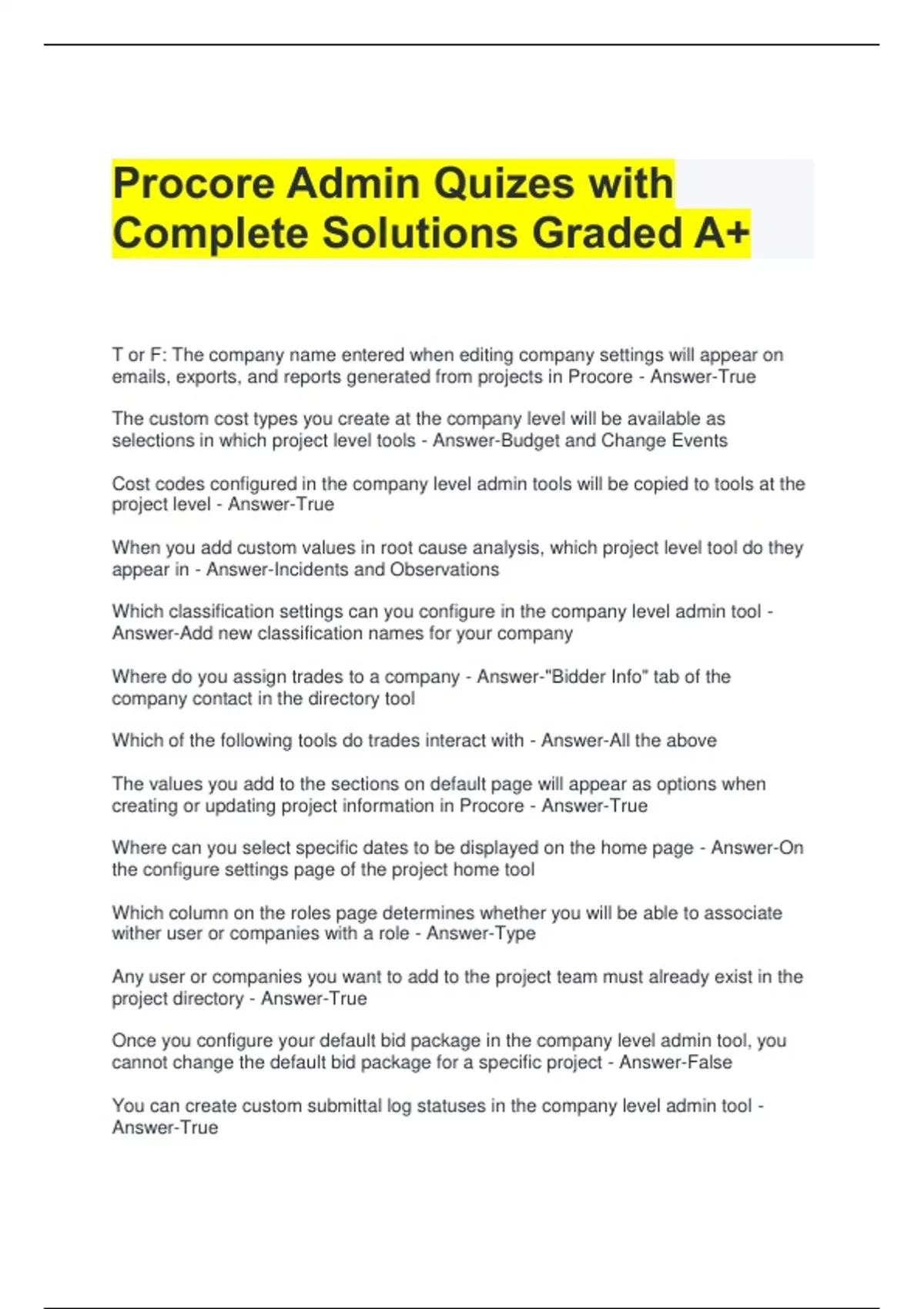 Procore Admin Quizes with Complete Solutions Graded A+

T or F: The company name entered when editing company settings will appear on emails, exports, and reports generated from projects in Procore - Answer-True

The custom cost types you create at the company level will be available as selections in which project level tools - Answer-Budget and Change Events

Cost codes configured in the company level admin tools will be copied to tools at the project level - Answer-True

When you add custom values in root cause analysis, which project level tool do they appear in - Answer-Incidents and Observations

Which classification settings can you configure in the company level admin tool - Answer-Add new classification names for your company

Where do you assign trades to a company - Answer-"Bidder Info" tab of the company contact in the directory tool

Which of the following tools do trades interact with - Answer-All the above

The values you add to the sections on default page will appear as options when creating or updating project information in Procore - Answer-True

Where can you select specific dates to be displayed on the home page - Answer-On the configure settings page of the project home tool

Which column on the roles page determines whether you will be able to associate wither user or companies with a role - Answer-Type

Any user or companies you want to add to the project team must already exist in the project directory - Answer-True

Once you configure your default bid package in the company level admin tool, you cannot change the default bid package for a specific project - Answer-False

You can create custom submittal log statuses in the company level admin tool - Answer-True